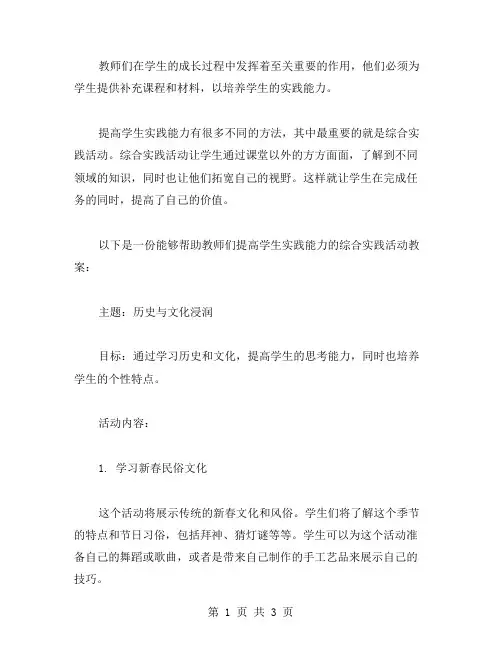 教师们在学生的成长过程中发挥着至关重要的作用，他们必须为学生提供补充课程和材料，以培养学生的实践能力。

提高学生实践能力有很多不同的方法，其中最重要的就是综合实践活动。综合实践活动让学生通过课堂以外的方方面面，了解到不同领域的知识，同时也让他们拓宽自己的视野。这样就让学生在完成任务的同时，提高了自己的价值。

以下是一份能够帮助教师们提高学生实践能力的综合实践活动教案：

主题：历史与文化浸润

目标：通过学习历史和文化，提高学生的思考能力，同时也培养学生的个性特点。

活动内容：

1. 学习新春民俗文化

这个活动将展示传统的新春文化和风俗。学生们将了解这个季节的特点和节日习俗，包括拜神、猜灯谜等等。学生可以为这个活动准备自己的舞蹈或歌曲，或者是带来自己制作的手工艺品来展示自己的技巧。

第 1 页 共 3 页